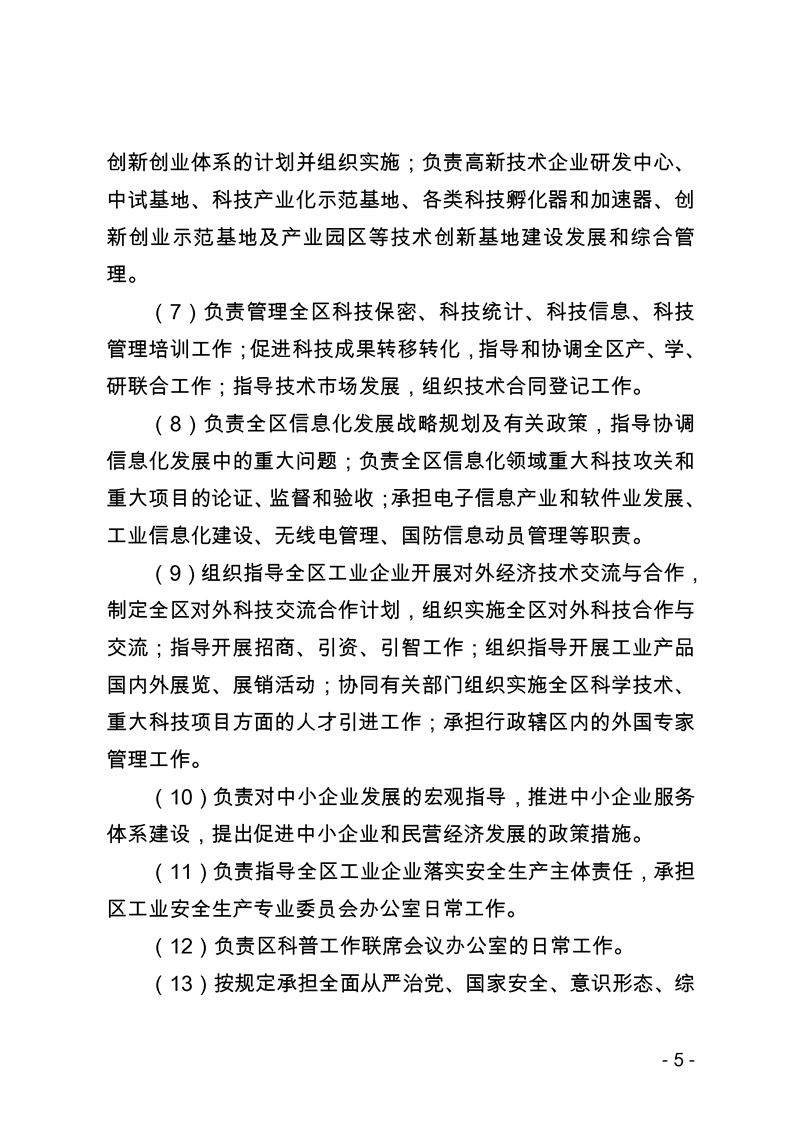 创新创业体系的计划并组织实施；负责高新技术企业研发中心、中试基地、科技产业化示范基地、各类科技孵化器和加速器、创新创业示范基地及产业园区等技术创新基地建设发展和综合管理。

（7）负责管理全区科技保密、科技统计、科技信息、科技管理培训工作；促进科技成果转移转化，指导和协调全区产、学、研联合工作；指导技术市场发展，组织技术合同登记工作。

（8）负责全区信息化发展战略规划及有关政策，指导协调信息化发展中的重大问题；负责全区信息化领域重大科技攻关和重大项目的论证、监督和验收；承担电子信息产业和软件业发展、工业信息化建设、无线电管理、国防信息动员管理等职责。

（9）组织指导全区工业企业开展对外经济技术交流与合作，制定全区对外科技交流合作计划，组织实施全区对外科技合作与交流；指导开展招商、引资、引智工作；组织指导开展工业产品国内外展览、展销活动；协同有关部门组织实施全区科学技术、重大科技项目方面的人才引进工作；承担行政辖区内的外国专家管理工作。

（10）负责对中小企业发展的宏观指导，推进中小企业服务体系建设，提出促进中小企业和民营经济发展的政策措施。

（11）负责指导全区工业企业落实安全生产主体责任，承担区工业安全生产专业委员会办公室日常工作。

（12）负责区科普工作联席会议办公室的日常工作。

（13）按规定承担全面从严治党、国家安全、意识形态、综

- 5 -